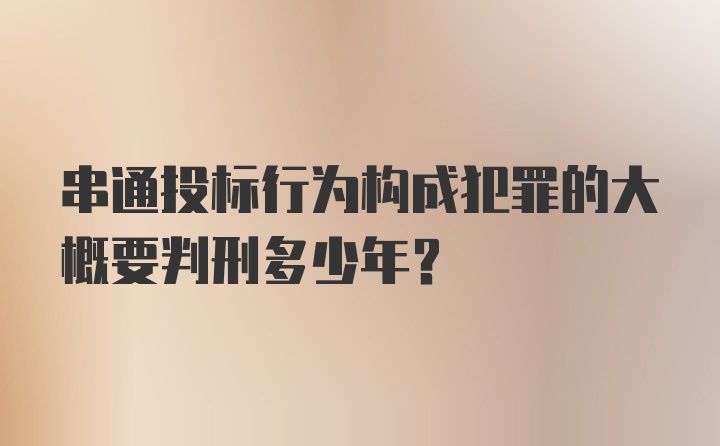 串通投标行为构成犯罪的大概要判刑多少年?